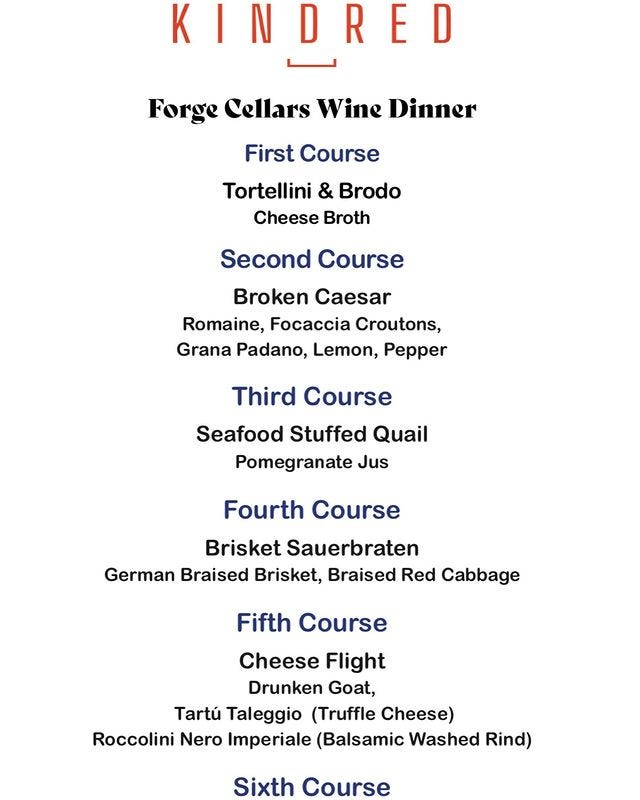 KINDRED

Forge Cellars Wine Dinner

First Course

Tortellini & Brodo
Cheese Broth

Second Course

Broken Caesar
Romaine, Focaccia Croutons, Grana Padano, Lemon, Pepper

Third Course

Seafood Stuffed Quail
Pomegranate Jus

Fourth Course

Brisket Sauerbraten
German Braised Brisket, Braised Red Cabbage

Fifth Course

Cheese Flight
Drunken Goat,
Tartú Taleggio (Truffle Cheese)
Roccolini Nero Imperiale (Balsamic Washed Rind)

Sixth Course